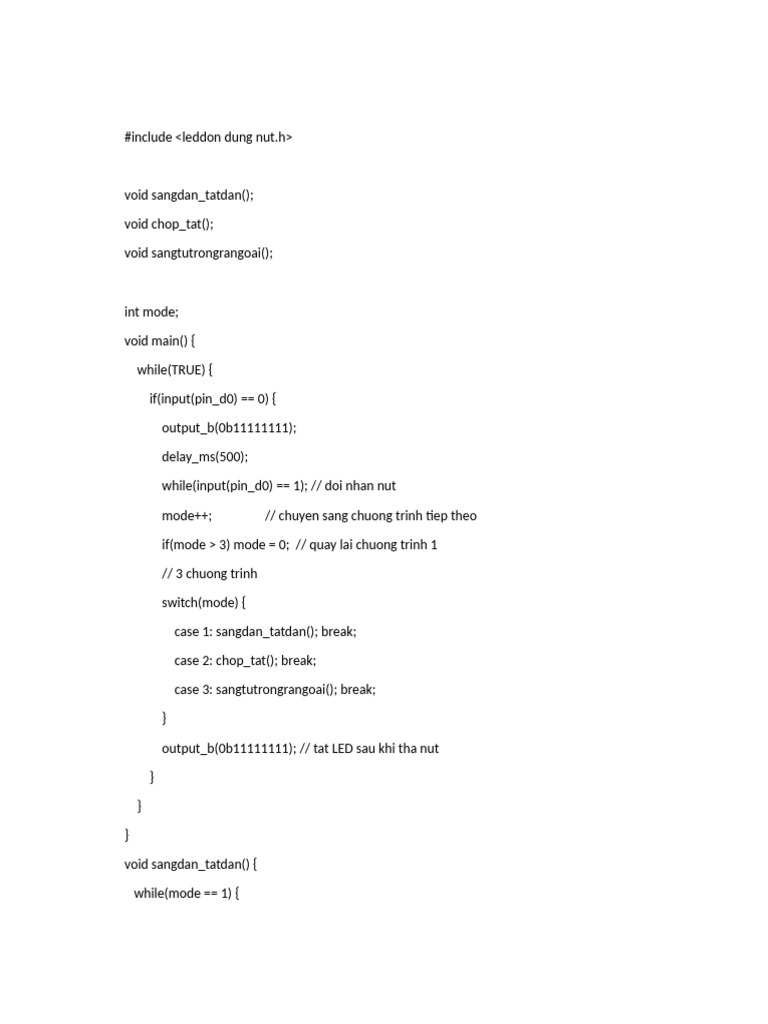 #include <leddon dung nut.h>

void sangdan_tatdan();
void chop_tat();
void sangtutrongrangoai();

int mode;
void main() {
    while(TRUE) {
        if(input(pin_d0) == 0) {
            output_b(0b11111111);
            delay_ms(500);
            while(input(pin_d0) == 1); // doi nhan nut
            mode++;                // chuyen sang chuong trinh tiep theo
            if(mode > 3) mode = 0;  // quay lai chuong trinh 1
            // 3 chuong trinh
            switch(mode) {
                case 1: sangdan_tatdan(); break;
                case 2: chop_tat(); break;
                case 3: sangtutrongrangoai(); break;
            }
            output_b(0b11111111); // tat LED sau khi tha nut
        }
    }
}
void sangdan_tatdan() {
    while(mode == 1) {